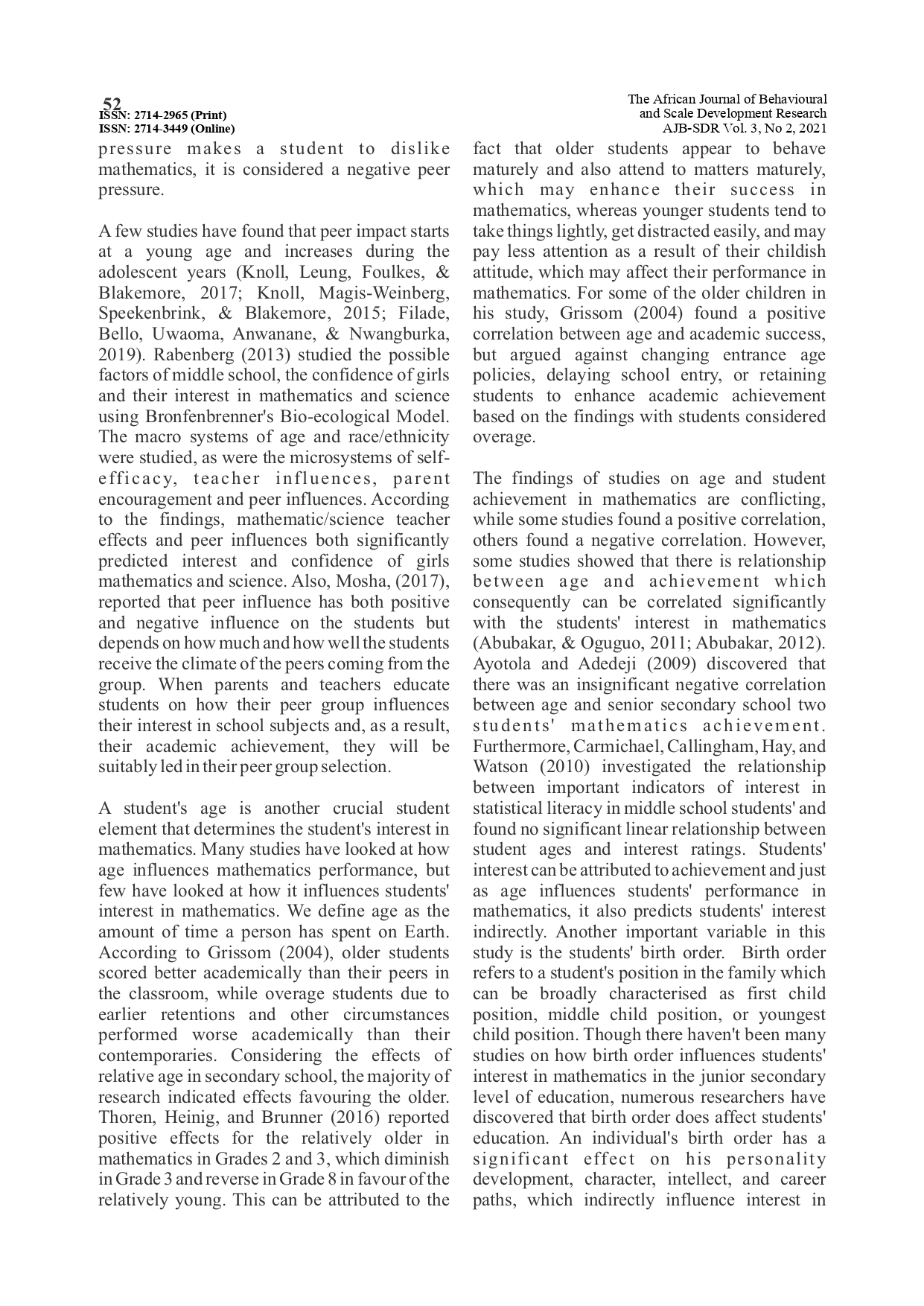 52
ISSN: 2714-2965 (Print)
ISSN: 2714-3449 (Online)

The African Journal of Behavioural and Scale Development Research
AJB-SDR Vol. 3, No 2, 2021

pressure makes a student to dislike mathematics, it is considered a negative peer pressure.

A few studies have found that peer impact starts at a young age and increases during the adolescent years (Knoll, Leung, Foulkes, & Blakemore, 2017; Knoll, Magis-Weinberg, Speekenbrink, & Blakemore, 2015; Filade, Bello, Uwaoma, Anwanane, & Nwangburka, 2019). Rabenberg (2013) studied the possible factors of middle school, the confidence of girls and their interest in mathematics and science using Bronfenbrenner's Bio-ecological Model. The macro systems of age and race/ethnicity were studied, as were the microsystems of self-efficacy, teacher influences, parent encouragement and peer influences. According to the findings, mathematic/science teacher effects and peer influences both significantly predicted interest and confidence of girls mathematics and science. Also, Mosha, (2017), reported that peer influence has both positive and negative influence on the students but depends on how much and how well the students receive the climate of the peers coming from the group. When parents and teachers educate students on how their peer group influences their interest in school subjects and, as a result, their academic achievement, they will be suitably led in their peer group selection.

A student's age is another crucial student element that determines the student's interest in mathematics. Many studies have looked at how age influences mathematics performance, but few have looked at how it influences students' interest in mathematics. We define age as the amount of time a person has spent on Earth. According to Grissom (2004), older students scored better academically than their peers in the classroom, while overage students due to earlier retentions and other circumstances performed worse academically than their contemporaries. Considering the effects of relative age in secondary school, the majority of research indicated effects favouring the older. Thoren, Heinig, and Brunner (2016) reported positive effects for the relatively older in mathematics in Grades 2 and 3, which diminish in Grade 3 and reverse in Grade 8 in favour of the relatively young. This can be attributed to the fact that older students appear to behave maturely and also attend to matters maturely, which may enhance their success in mathematics, whereas younger students tend to take things lightly, get distracted easily, and may pay less attention as a result of their childish attitude, which may affect their performance in mathematics. For some of the older children in his study, Grissom (2004) found a positive correlation between age and academic success, but argued against changing entrance age policies, delaying school entry, or retaining students to enhance academic achievement based on the findings with students considered overage.

The findings of studies on age and student achievement in mathematics are conflicting, while some studies found a positive correlation, others found a negative correlation. However, some studies showed that there is relationship between age and achievement which consequently can be correlated significantly with the students' interest in mathematics (Abubakar, & Oguguo, 2011; Abubakar, 2012). Ayotola and Adedeji (2009) discovered that there was an insignificant negative correlation between age and senior secondary school two students' mathematics achievement. Furthermore, Carmichael, Callingham, Hay, and Watson (2010) investigated the relationship between important indicators of interest in statistical literacy in middle school students' and found no significant linear relationship between student ages and interest ratings. Students' interest can be attributed to achievement and just as age influences students' performance in mathematics, it also predicts students' interest indirectly. Another important variable in this study is the students' birth order. Birth order refers to a student's position in the family which can be broadly characterised as first child position, middle child position, or youngest child position. Though there haven't been many studies on how birth order influences students' interest in mathematics in the junior secondary level of education, numerous researchers have discovered that birth order does affect students' education. An individual's birth order has a significant effect on his personality development, character, intellect, and career paths, which indirectly influence interest in